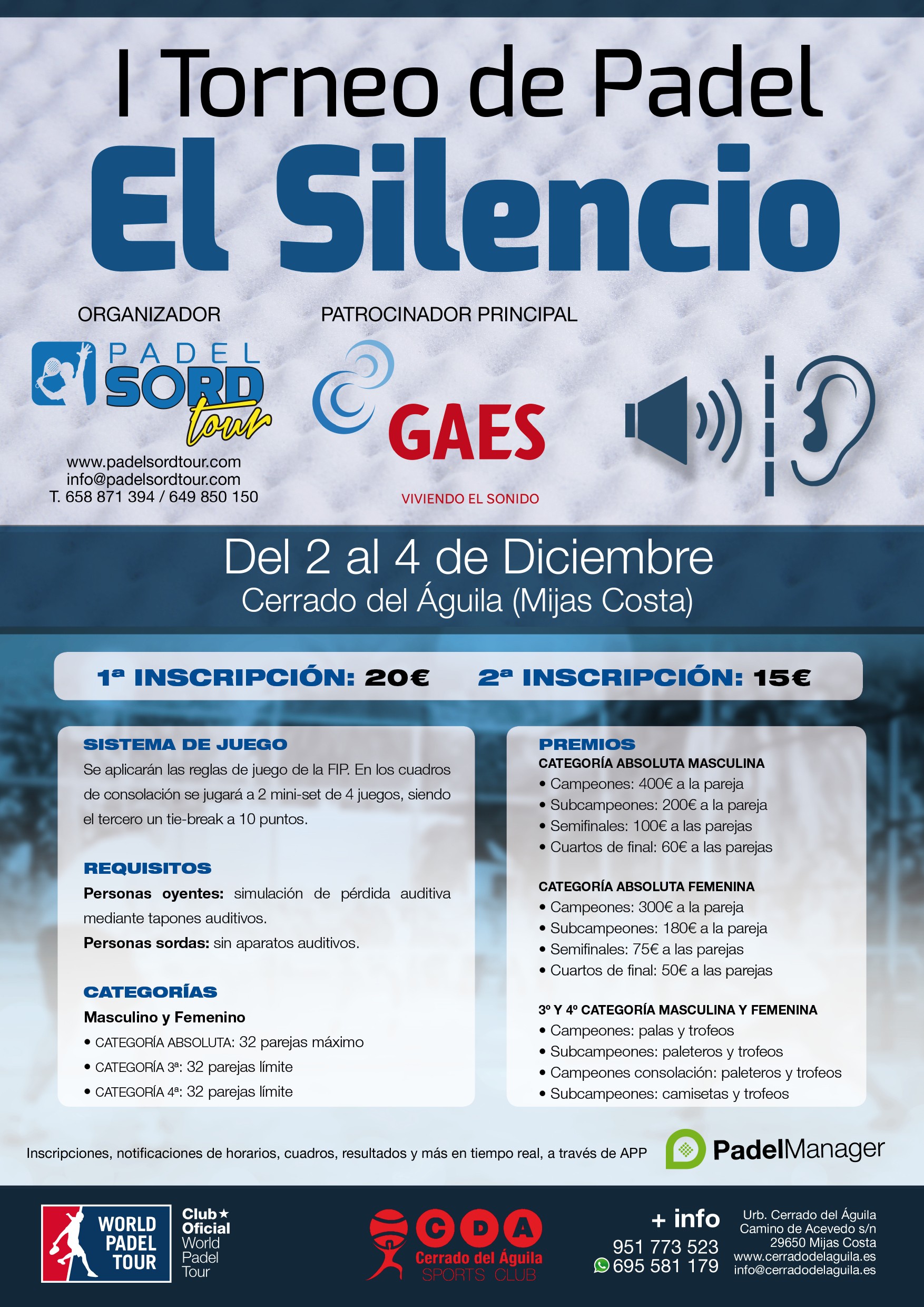 I Torneo de Padel
El Silencio

ORGANIZADOR

PADEL SORD tour

www.padelsordtour.com
info@padelsordtour.com
T. 658 871 394 / 649 850 150

PATROCINADOR PRINCIPAL

GAES
VIVIENDO EL SONIDO

Del 2 al 4 de Diciembre
Cerrado del Águila (Mijas Costa)

1ª INSCRIPCIÓN: 20€ 2ª INSCRIPCIÓN: 15€

SISTEMA DE JUEGO
Se aplicarán las reglas de juego de la FIP. En los cuadros de consolación se jugará a 2 mini-set de 4 juegos, siendo el tercero un tie-break a 10 puntos.

REQUISITOS
Personas oyentes: simulación de pérdida auditiva mediante tapones auditivos.
Personas sordas: sin aparatos auditivos.

CATEGORÍAS
Masculino y Femenino
• CATEGORÍA ABSOLUTA: 32 parejas máximo
• CATEGORÍA 3ª: 32 parejas límite
• CATEGORÍA 4ª: 32 parejas límite

PREMIOS
CATEGORÍA ABSOLUTA MASCULINA
• Campeones: 400€ a la pareja
• Subcampeones: 200€ a la pareja
• Semifinales: 100€ a las parejas
• Cuartos de final: 60€ a las parejas

CATEGORÍA ABSOLUTA FEMENINA
• Campeones: 300€ a la pareja
• Subcampeones: 180€ a la pareja
• Semifinales: 75€ a las parejas
• Cuartos de final: 50€ a las parejas

3º Y 4º CATEGORÍA MASCULINA Y FEMENINA
• Campeones: palas y trofeos
• Subcampeones: paleteros y trofeos
• Campeones consolación: paleteros y trofeos
• Subcampeones: camisetas y trofeos

Inscripciones, notificaciones de horarios, cuadros, resultados y más en tiempo real, a través de APP PadelManager

WORLD PADEL TOUR
Club Oficial World Padel Tour

CDA
Cerrado del Águila
SPORTS CLUB

+ info
951 773 523
695 581 179

Urb. Cerrado del Águila
Camino de Acevedo s/n
29650 Mijas Costa
www.cerradodelaguila.es
info@cerradodelaguila.es